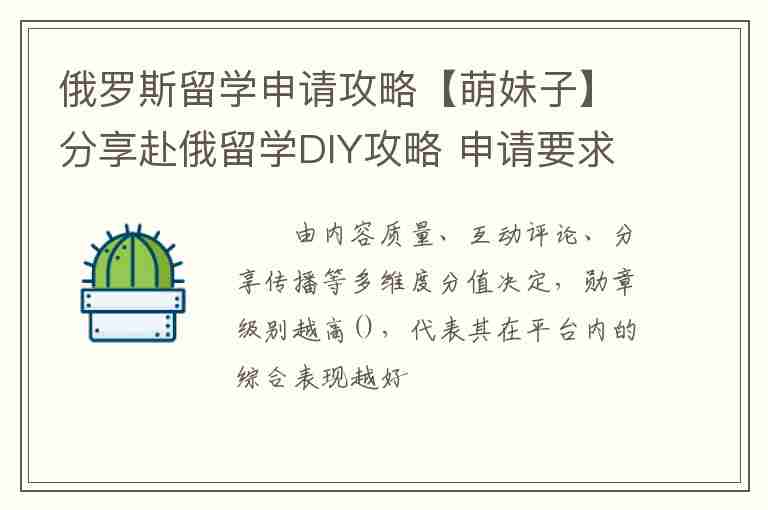 俄罗斯留学申请攻略【萌妹子】分享赴俄留学DIY攻略 申请要求

由内容质量、互动评论、分享传播等多维度分值决定，勋章级别越高()，代表其在平台内的综合表现越好